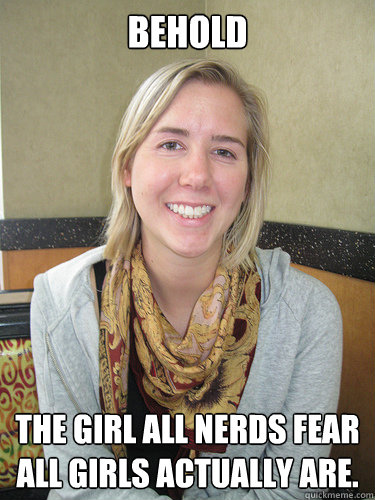 BEHOLD

THE GIRL ALL NERDS FEAR ALL GIRLS ACTUALLY ARE.

quickmeme.com